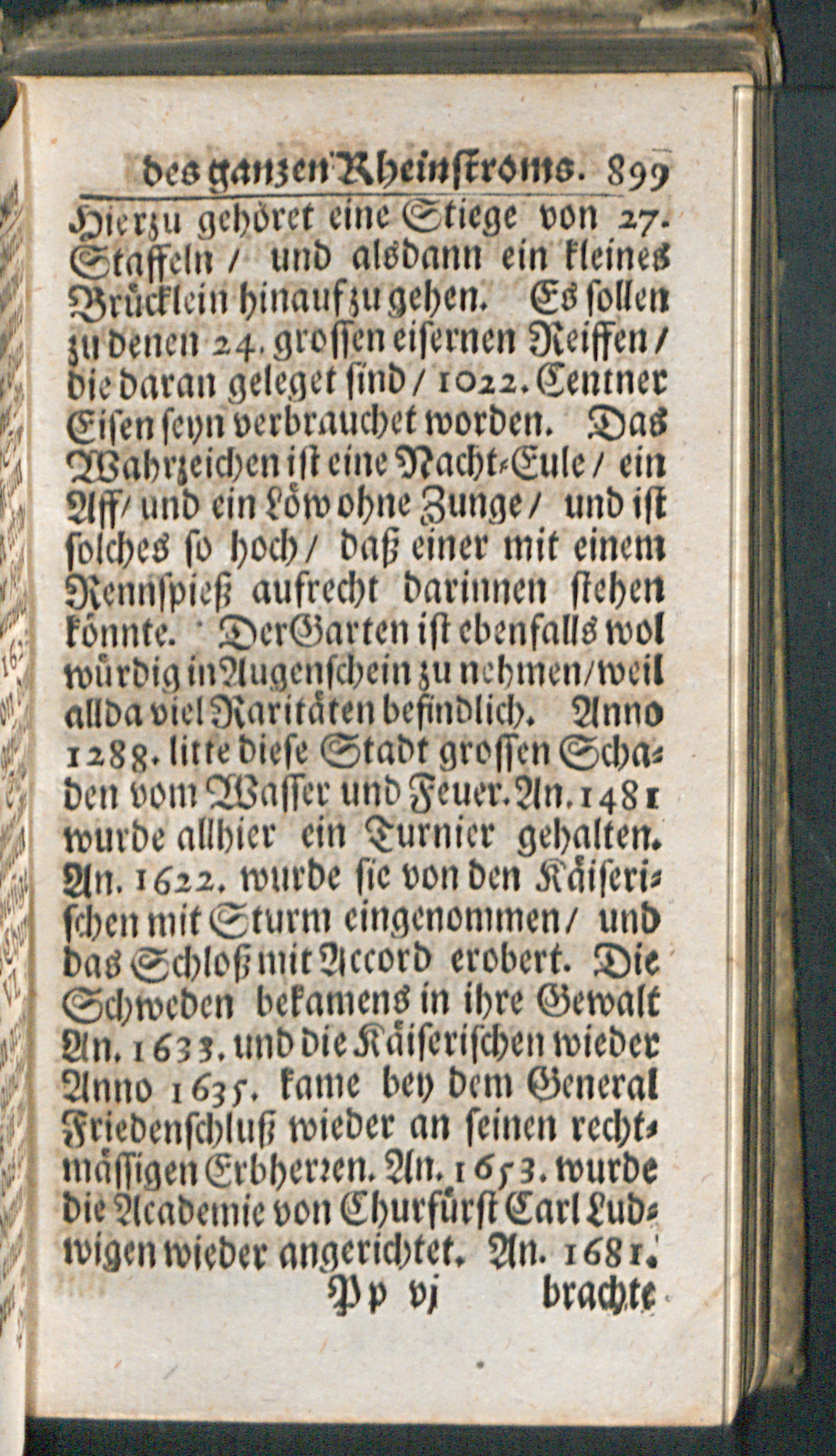 des ganzen Rheinstroms. 899

Hierzu gehöret eine Stiege von 27. Staffeln / und alsdann ein kleines Brücklein hinauf zu gehen. Es sollen zu denen 24. grossen eisernen Reiffen / die daran geleget sind / 1022. Centner Eisen seyn verbrauchet worden. Das Wahrzeichen ist eine Nacht-Eule / ein Aff / und ein Löw ohne Zunge / und ist solches so hoch / daß einer mit einem Rennspieß aufrecht darinnen stehen könnte. Der Garten ist ebenfalls wol würdig in Augenschein zu nehmen / weil allda viel Raritäten befindlich. Anno 1288. litte diese Stadt grossen Schaden vom Wasser und Feuer. An. 1481 wurde allhier ein Turnier gehalten. An. 1622. wurde sie von den Käiserischen mit Sturm eingenommen / und das Schloß mit Accord erobert. Die Schweden bekamens in ihre Gewalt An. 1633. und die Käiserischen wieder Anno 1635. kame bey dem General Friedenschluß wieder an seinen rechtmässigen Erbherren. An. 1653. wurde die Academie von Churfürst Carl Ludwigen wieder angerichtet. An. 1681.

Pp vj brachte